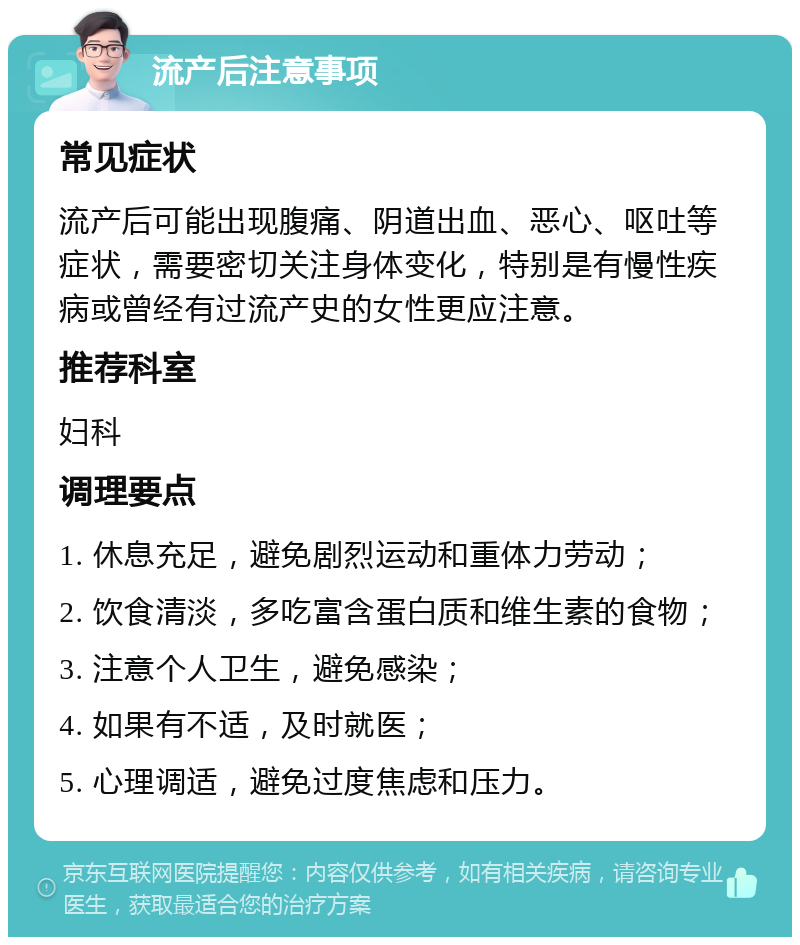 流产后注意事项

常见症状

流产后可能出现腹痛、阴道出血、恶心、呕吐等症状，需要密切关注身体变化，特别是有慢性疾病或曾经有过流产史的女性更应注意。

推荐科室

妇科

调理要点

1. 休息充足，避免剧烈运动和重体力劳动；

2. 饮食清淡，多吃富含蛋白质和维生素的食物；

3. 注意个人卫生，避免感染；

4. 如果有不适，及时就医；

5. 心理调适，避免过度焦虑和压力。

京东互联网医院提醒您：内容仅供参考，如有相关疾病，请咨询专业医生，获取最适合您的治疗方案